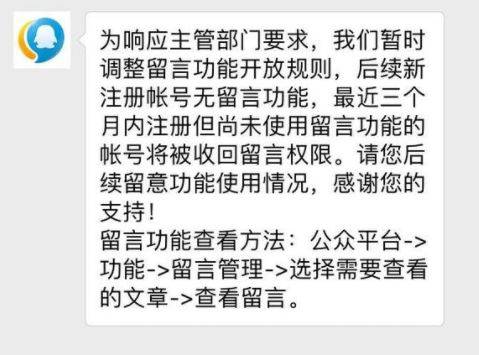 为响应主管部门要求，我们暂时调整留言功能开放规则，后续新注册帐号无留言功能，最近三个月内注册但尚未使用留言功能的帐号将被收回留言权限。请您后续留意功能使用情况，感谢您的支持！
留言功能查看方法：公众平台->功能->留言管理->选择需要查看的文章->查看留言。